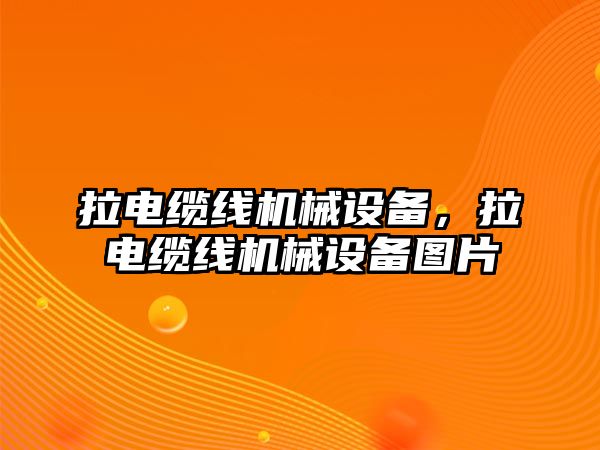 拉电缆线机械设备，拉电缆线机械设备图片